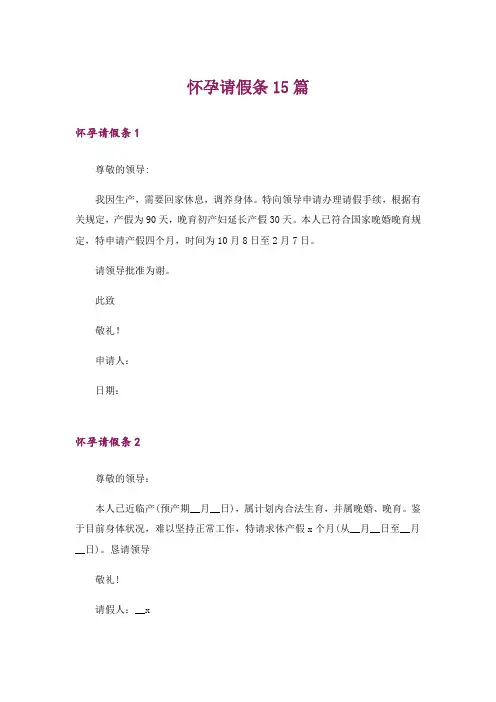 怀孕请假条 15 篇

怀孕请假条 1

尊敬的领导:

我因生产，需要回家休息，调养身体。特向领导申请办理请假手续，根据有关规定，产假为 90 天，晚育初产妇延长产假 30 天。本人已符合国家晚婚晚育规定，特申请产假四个月，时间为 10 月 8 日至 2 月 7 日。

请领导批准为谢。

此致

敬礼！

申请人：

日期：

怀孕请假条 2

尊敬的领导：

本人已近临产(预产期__月__日)，属计划内合法生育，并属晚婚、晚育。鉴于目前身体状况，难以坚持正常工作，特请求休产假 x 个月(从__月__日至__月__日)。恳请领导

敬礼!

请假人：__x